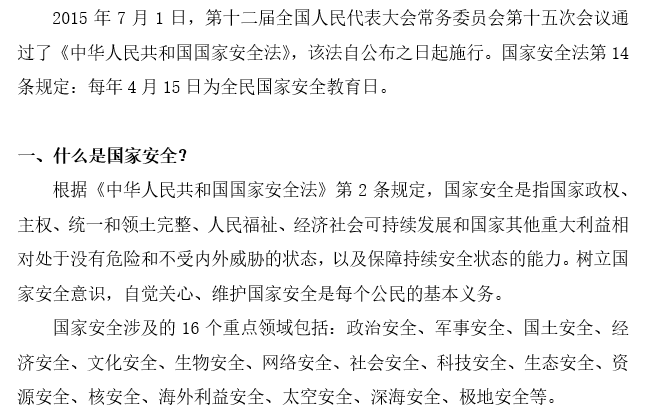 2015 年 7 月 1 日，第十二届全国人民代表大会常务委员会第十五次会议通过了《中华人民共和国国家安全法》，该法自公布之日起施行。国家安全法第 14 条规定：每年 4 月 15 日为全民国家安全教育日。

一、什么是国家安全？

根据《中华人民共和国国家安全法》第 2 条规定，国家安全是指国家政权、主权、统一和领土完整、人民福祉、经济社会可持续发展和国家其他重大利益相对处于没有危险和不受内外威胁的状态，以及保障持续安全状态的能力。树立国家安全意识，自觉关心、维护国家安全是每个公民的基本义务。

国家安全涉及的 16 个重点领域包括：政治安全、军事安全、国土安全、经济安全、文化安全、生物安全、网络安全、社会安全、科技安全、生态安全、资源安全、核安全、海外利益安全、太空安全、深海安全、极地安全等。